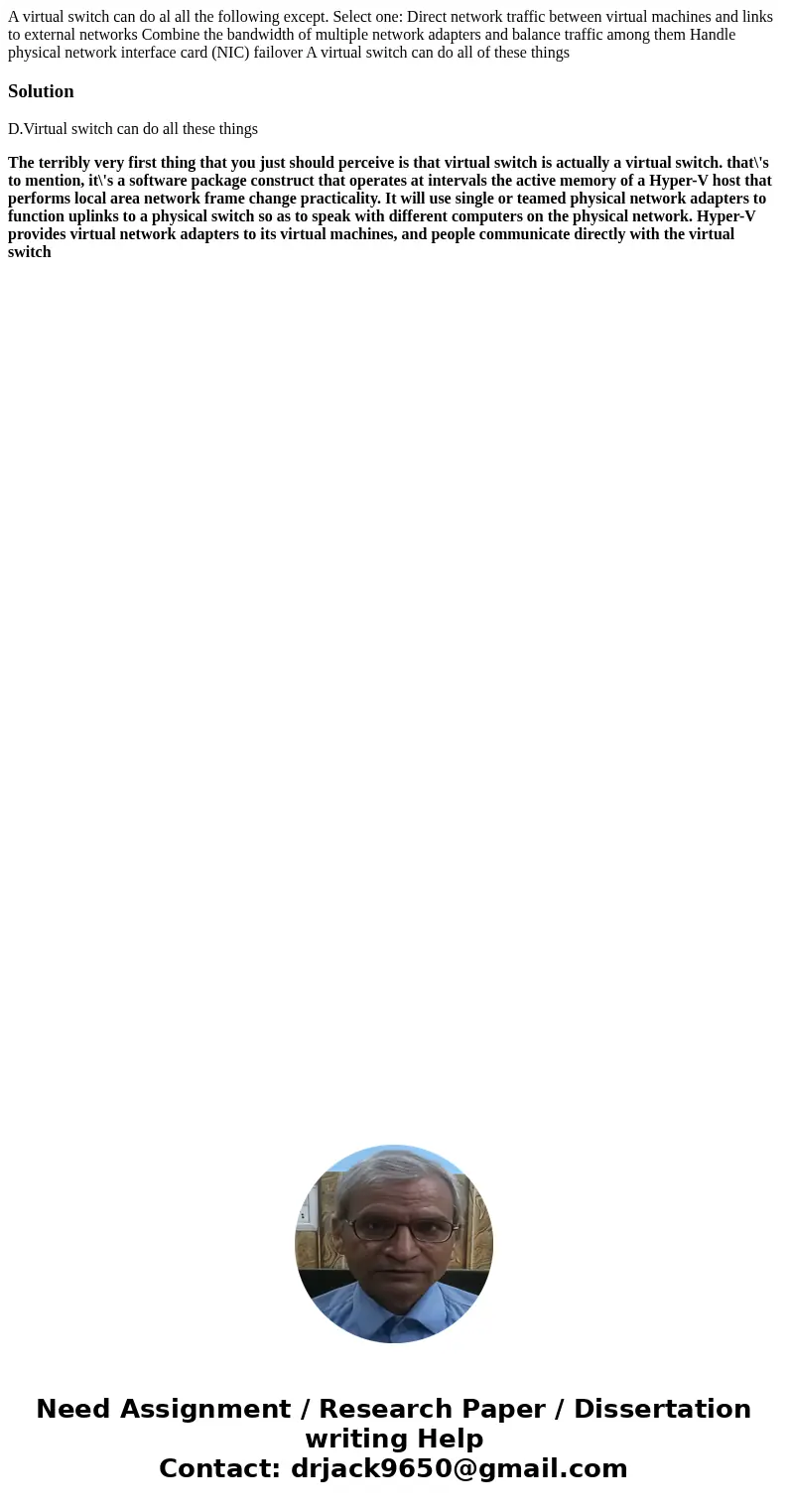 A virtual switch can do al all the following except. Select one: Direct network traffic between virtual machines and links to external networks Combine the bandwidth of multiple network adapters and balance traffic among them Handle physical network interface card (NIC) failover A virtual switch can do all of these things

Solution

D.Virtual switch can do all these things

The terribly very first thing that you just should perceive is that virtual switch is actually a virtual switch. that\'s to mention, it\'s a software package construct that operates at intervals the active memory of a Hyper-V host that performs local area network frame change practicality. It will use single or teamed physical network adapters to function uplinks to a physical switch so as to speak with different computers on the physical network. Hyper-V provides virtual network adapters to its virtual machines, and people communicate directly with the virtual switch

Need Assignment / Research Paper / Dissertation writing Help
Contact: drjack9650@gmail.com